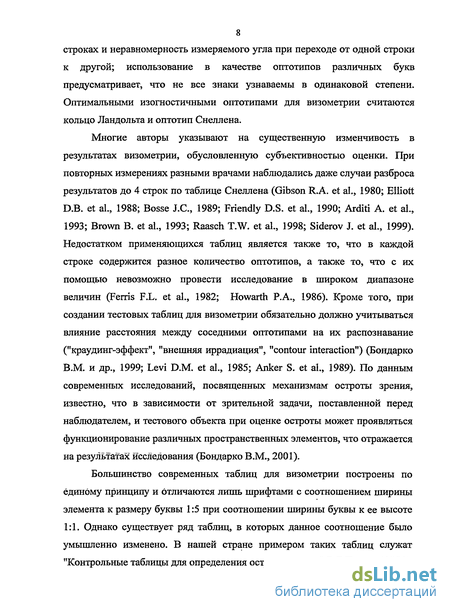 8

строках и неравномерность измеряемого угла при переходе от одной строки к другой; использование в качестве оптотипов различных букв предусматривает, что не все знаки узнаваемы в одинаковой степени. Оптимальными изогностичными оптотипами для визометрии считаются кольцо Ландольта и оптотип Снеллена.

Многие авторы указывают на существенную изменчивость в результатах визометрии, обусловленную субъективностью оценки. При повторных измерениях разными врачами наблюдались даже случаи разброса результатов до 4 строк по таблице Снеллена (Gibson R.A. et al., 1980; Elliott D.B. et al., 1988; Bosse J.C., 1989; Friendly D.S. et al., 1990; Arditi A. et al., 1993; Brown B. et al., 1993; Raasch T.W. et al., 1998; Siderov J. et al., 1999). Недостатком применяющихся таблиц является также то, что в каждой строке содержится разное количество оптотипов, а также то, что с их помощью невозможно провести исследование в широком диапазоне величин (Ferris F.L. et al., 1982; Howarth P.A., 1986). Кроме того, при создании тестовых таблиц для визометрии обязательно должно учитываться влияние расстояния между соседними оптотипами на их распознавание ("краудинг-эффект", "внешняя иррадиация", "contour interaction") (Бондарко В.М. и др., 1999; Levi D.M. et al., 1985; Anker S. et al., 1989). По данным современных исследований, посвященных механизмам остроты зрения, известно, что в зависимости от зрительной задачи, поставленной перед наблюдателем, и тестового объекта при оценке остроты может проявляться функционирование различных пространственных элементов, что отражается на результатах исследования (Бондарко В.М., 2001).

Большинство современных таблиц для визометрии построены по единому принципу и отличаются лишь шрифтами с соотношением ширины элемента к размеру буквы 1:5 при соотношении ширины буквы к ее высоте 1:1. Однако существует ряд таблиц, в которых данное соотношение было умышленно изменено. В нашей стране примером таких таблиц служат "Контрольные таблицы для определения ост

dsLib.net
библиотека диссертаций